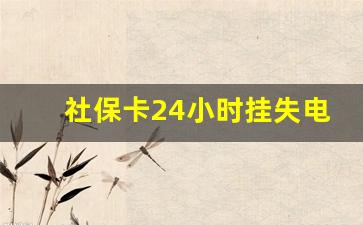 社保卡24小时挂失电